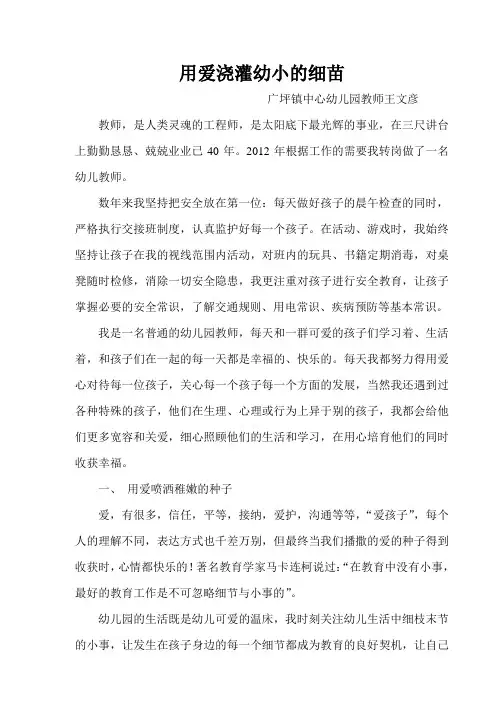 用爱浇灌幼小的细苗

广坪镇中心幼儿园教师王文彦

教师，是人类灵魂的工程师，是太阳底下最光辉的事业，在三尺讲台上勤勤恳恳、兢兢业业已 40 年。2012 年根据工作的需要我转岗做了一名幼儿教师。

数年来我坚持把安全放在第一位：每天做好孩子的晨午检查的同时，严格执行交接班制度，认真监护好每一个孩子。在活动、游戏时，我始终坚持让孩子在我的视线范围内活动，对班内的玩具、书籍定期消毒，对桌凳随时检修，消除一切安全隐患，我更注重对孩子进行安全教育，让孩子掌握必要的安全常识，了解交通规则、用电常识、疾病预防等基本常识。

我是一名普通的幼儿园教师，每天和一群可爱的孩子们学习着、生活着，和孩子们在一起的每一天都是幸福的、快乐的。每天我都努力得用爱心对待每一位孩子，关心每一个孩子每一个方面的发展，当然我还遇到过各种特殊的孩子，他们在生理、心理或行为上异于别的孩子，我都会给他们更多宽容和关爱，细心照顾他们的生活和学习，在用心培育他们的同时收获幸福。

一、 用爱喷洒稚嫩的种子

爱，有很多，信任，平等，接纳，爱护，沟通等等，“爱孩子”，每个人的理解不同，表达方式也千差万别，但最终当我们播撒的爱的种子得到收获时，心情都快乐的！著名教育学家马卡连柯说过：“在教育中没有小事，最好的教育工作是不可忽略细节与小事的”。

幼儿园的生活既是幼儿可爱的温床，我时刻关注幼儿生活中细枝末节的小事，让发生在孩子身边的每一个细节都成为教育的良好契机，让自己